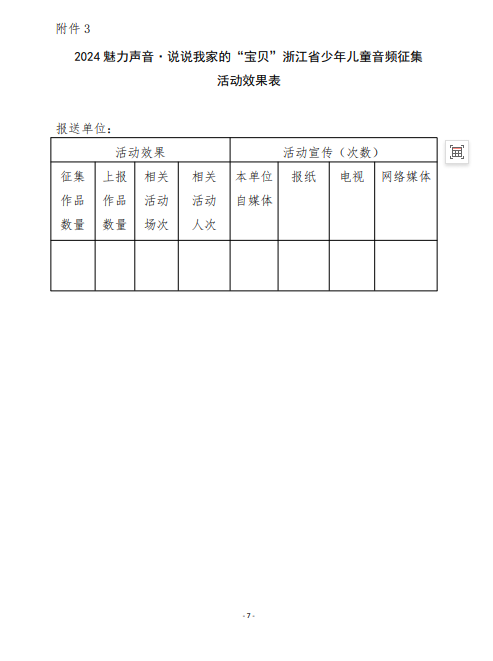 附件 3

2024 魅力声音·说说我家的“宝贝”浙江省少年儿童音频征集

活动效果表

报送单位：

| 活动效果 | | | | 活动宣传（次数） | | | |
|---|---|---|---|---|---|---|---|
| 征集作品数量 | 上报作品数量 | 相关活动场次 | 相关活动人次 | 本单位自媒体 | 报纸 | 电视 | 网络媒体 |
| | | | | | | | |

- 7 -